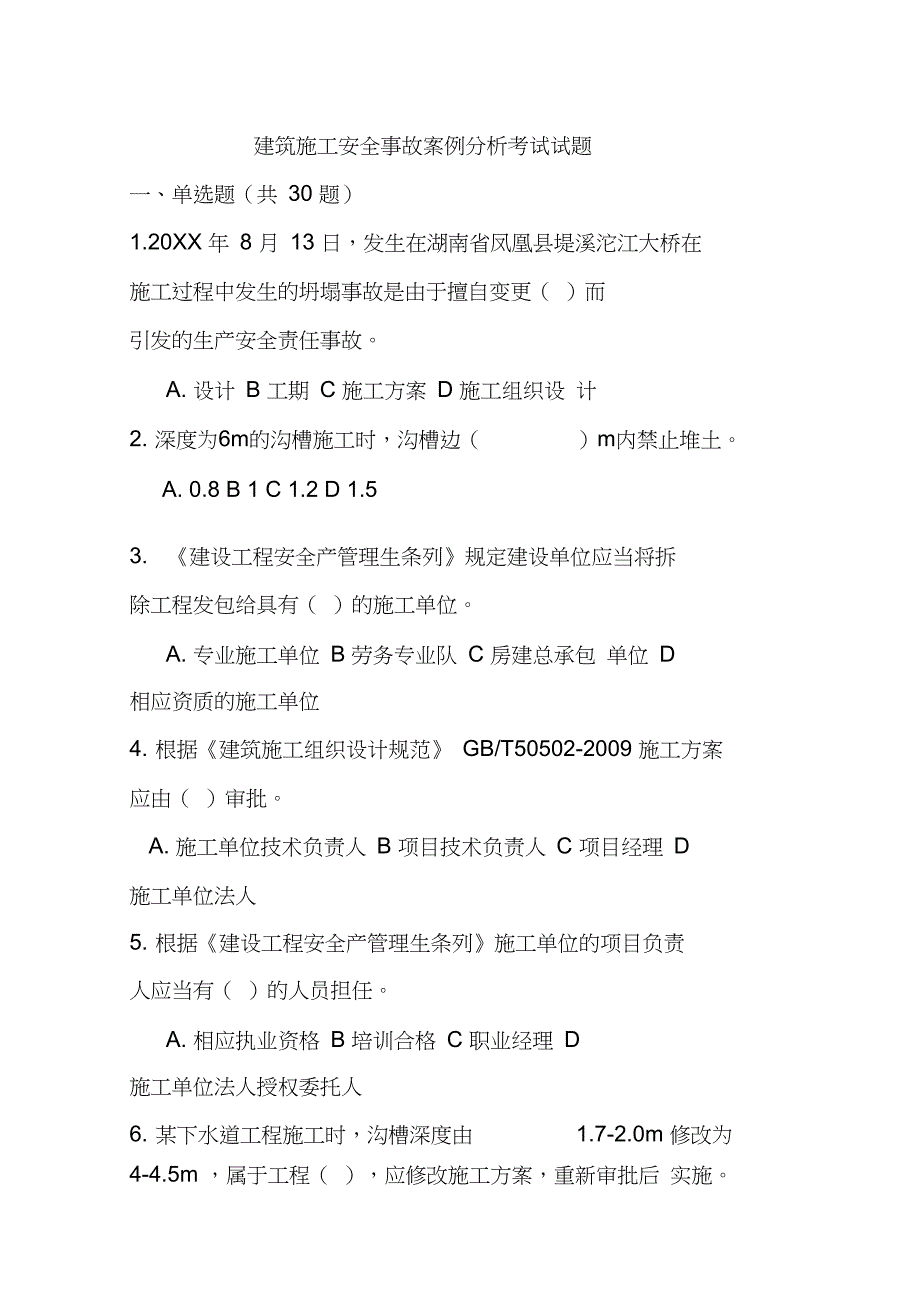 建筑施工安全事故案例分析考试试题

一、单选题（共 30 题）

1.20XX 年 8 月 13 日，发生在湖南省凤凰县堤溪沱江大桥在施工过程中发生的坍塌事故是由于擅自变更（ ）而引发的生产安全责任事故。

A. 设计 B 工期 C 施工方案 D 施工组织设 计

2. 深度为6m的沟槽施工时，沟槽边（ ）m内禁止堆土。

A. 0.8 B 1 C 1.2 D 1.5

3. 《建设工程安全产管理生条列》规定建设单位应当将拆除工程发包给具有（ ）的施工单位。

A. 专业施工单位 B 劳务专业队 C 房建总承包 单位 D 相应资质的施工单位

4. 根据《建筑施工组织设计规范》 GB/T50502-2009 施工方案应由（ ）审批。

A. 施工单位技术负责人 B 项目技术负责人 C 项目经理 D 施工单位法人

5. 根据《建设工程安全产管理生条列》施工单位的项目负责人应当有（ ）的人员担任。

A. 相应执业资格 B 培训合格 C 职业经理 D 施工单位法人授权委托人

6. 某下水道工程施工时，沟槽深度由 1.7-2.0m 修改为 4-4.5m ，属于工程（ ），应修改施工方案，重新审批后 实施。